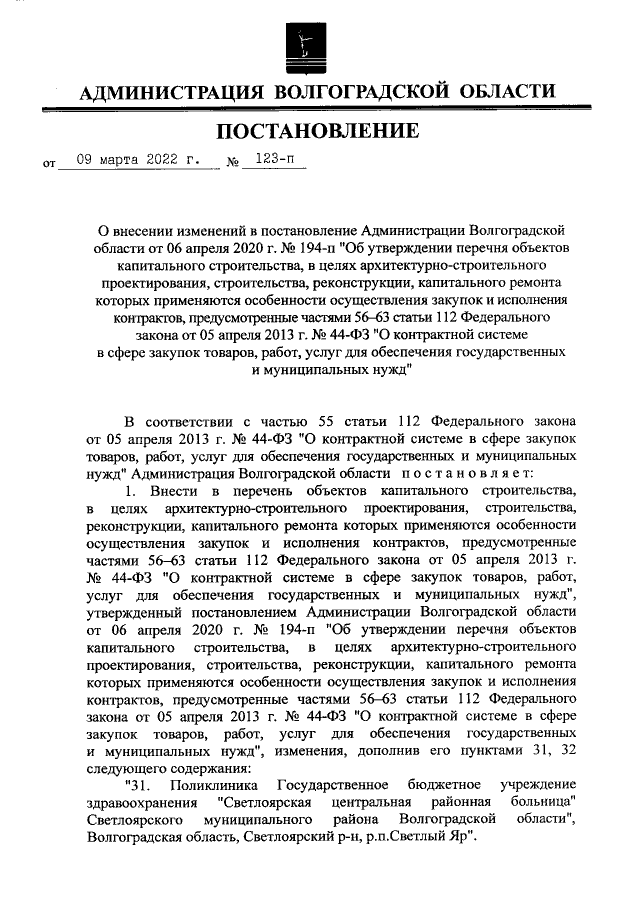 АДМИНИСТРАЦИЯ ВОЛГОГРАДСКОЙ ОБЛАСТИ

ПОСТАНОВЛЕНИЕ

от 09 марта 2022 г. № 123-п

О внесении изменений в постановление Администрации Волгоградской области от 06 апреля 2020 г. № 194-п "Об утверждении перечня объектов капитального строительства, в целях архитектурно-строительного проектирования, строительства, реконструкции, капитального ремонта которых применяются особенности осуществления закупок и исполнения контрактов, предусмотренные частями 56–63 статьи 112 Федерального закона от 05 апреля 2013 г. № 44-ФЗ "О контрактной системе в сфере закупок товаров, работ, услуг для обеспечения государственных и муниципальных нужд"

В соответствии с частью 55 статьи 112 Федерального закона от 05 апреля 2013 г. № 44-ФЗ "О контрактной системе в сфере закупок товаров, работ, услуг для обеспечения государственных и муниципальных нужд" Администрация Волгоградской области постановляет:

1. Внести в перечень объектов капитального строительства, в целях архитектурно-строительного проектирования, строительства, реконструкции, капитального ремонта которых применяются особенности осуществления закупок и исполнения контрактов, предусмотренные частями 56–63 статьи 112 Федерального закона от 05 апреля 2013 г. № 44-ФЗ "О контрактной системе в сфере закупок товаров, работ, услуг для обеспечения государственных и муниципальных нужд", утвержденный постановлением Администрации Волгоградской области от 06 апреля 2020 г. № 194-п "Об утверждении перечня объектов капитального строительства, в целях архитектурно-строительного проектирования, строительства, реконструкции, капитального ремонта которых применяются особенности осуществления закупок и исполнения контрактов, предусмотренные частями 56–63 статьи 112 Федерального закона от 05 апреля 2013 г. № 44-ФЗ "О контрактной системе в сфере закупок товаров, работ, услуг для обеспечения государственных и муниципальных нужд", изменения, дополнив его пунктами 31, 32 следующего содержания:

"31. Поликлиника Государственное бюджетное учреждение здравоохранения "Светлоярская центральная районная больница" Светлоярского муниципального района Волгоградской области", Волгоградская область, Светлоярский р-н, р.п.Светлый Яр".